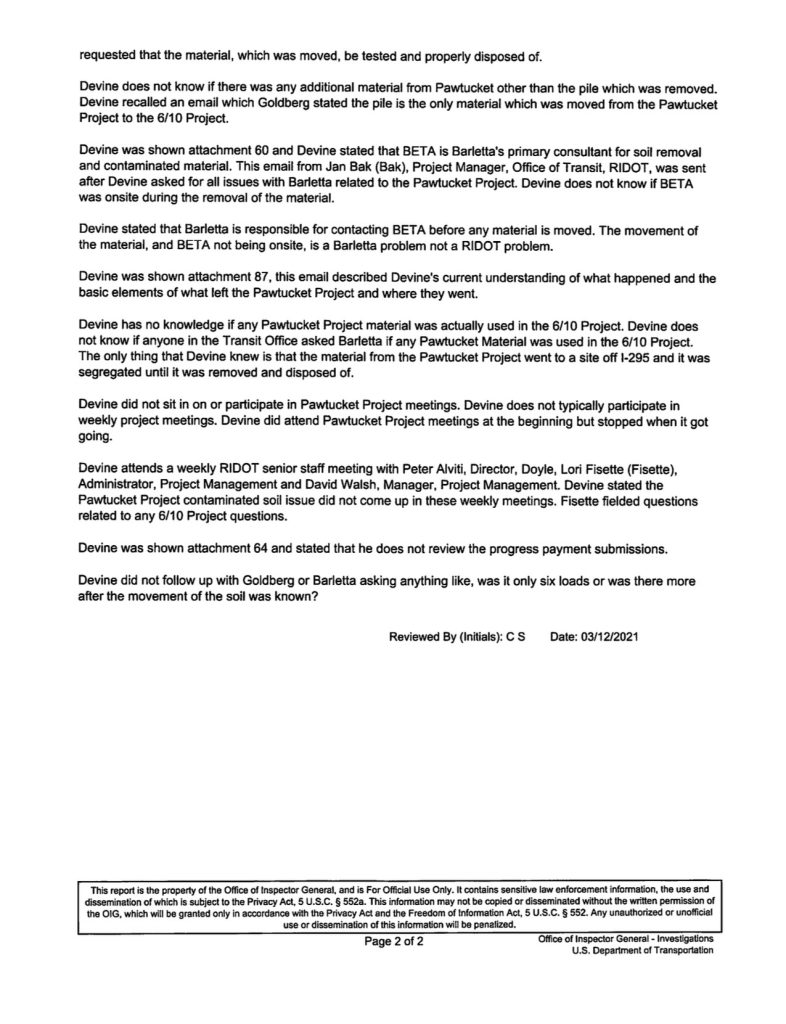 requested that the material, which was moved, be tested and properly disposed of.

Devine does not know if there was any additional material from Pawtucket other than the pile which was removed. Devine recalled an email which Goldberg stated the pile is the only material which was moved from the Pawtucket Project to the 6/10 Project.

Devine was shown attachment 60 and Devine stated that BETA is Barletta's primary consultant for soil removal and contaminated material. This email from Jan Bak (Bak), Project Manager, Office of Transit, RIDOT, was sent after Devine asked for all issues with Barletta related to the Pawtucket Project. Devine does not know if BETA was onsite during the removal of the material.

Devine stated that Barletta is responsible for contacting BETA before any material is moved. The movement of the material, and BETA not being onsite, is a Barletta problem not a RIDOT problem.

Devine was shown attachment 87, this email described Devine's current understanding of what happened and the basic elements of what left the Pawtucket Project and where they went.

Devine has no knowledge if any Pawtucket Project material was actually used in the 6/10 Project. Devine does not know if anyone in the Transit Office asked Barletta if any Pawtucket Material was used in the 6/10 Project. The only thing that Devine knew is that the material from the Pawtucket Project went to a site off I-295 and it was segregated until it was removed and disposed of.

Devine did not sit in on or participate in Pawtucket Project meetings. Devine does not typically participate in weekly project meetings. Devine did attend Pawtucket Project meetings at the beginning but stopped when it got going.

Devine attends a weekly RIDOT senior staff meeting with Peter Alviti, Director, Doyle, Lori Fisette (Fisette), Administrator, Project Management and David Walsh, Manager, Project Management. Devine stated the Pawtucket Project contaminated soil issue did not come up in these weekly meetings. Fisette fielded questions related to any 6/10 Project questions.

Devine was shown attachment 64 and stated that he does not review the progress payment submissions.

Devine did not follow up with Goldberg or Barletta asking anything like, was it only six loads or was there more after the movement of the soil was known?

Reviewed By (Initials): C S Date: 03/12/2021

This report is the property of the Office of Inspector General, and is For Official Use Only. It contains sensitive law enforcement information, the use and dissemination of which is subject to the Privacy Act, 5 U.S.C. § 552a. This information may not be copied or disseminated without the written permission of the OIG, which will be granted only in accordance with the Privacy Act and the Freedom of Information Act, 5 U.S.C. § 552. Any unauthorized or unofficial use or dissemination of this information will be penalized.

Page 2 of 2

Office of Inspector General - Investigations
U.S. Department of Transportation